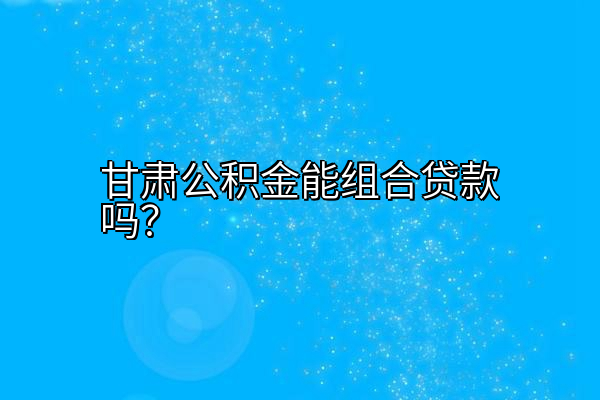 甘肃公积金能组合贷款吗?